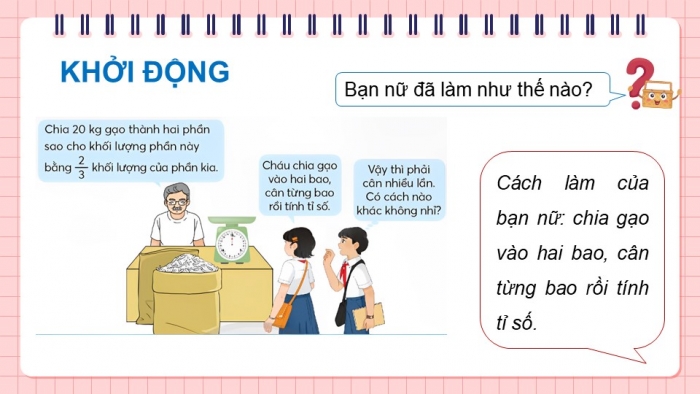 KHỞI ĐỘNG

Bạn nữ đã làm như thế nào?

Chia 20 kg gạo thành hai phần sao cho khối lượng phần này bằng $\frac{2}{3}$ khối lượng của phần kia.

Cháu chia gạo vào hai bao, cân từng bao rồi tính tỉ số.

Vậy thì phải cân nhiều lần. Có cách nào khác không nhỉ?

Cách làm của bạn nữ: chia gạo vào hai bao, cân từng bao rồi tính tỉ số.